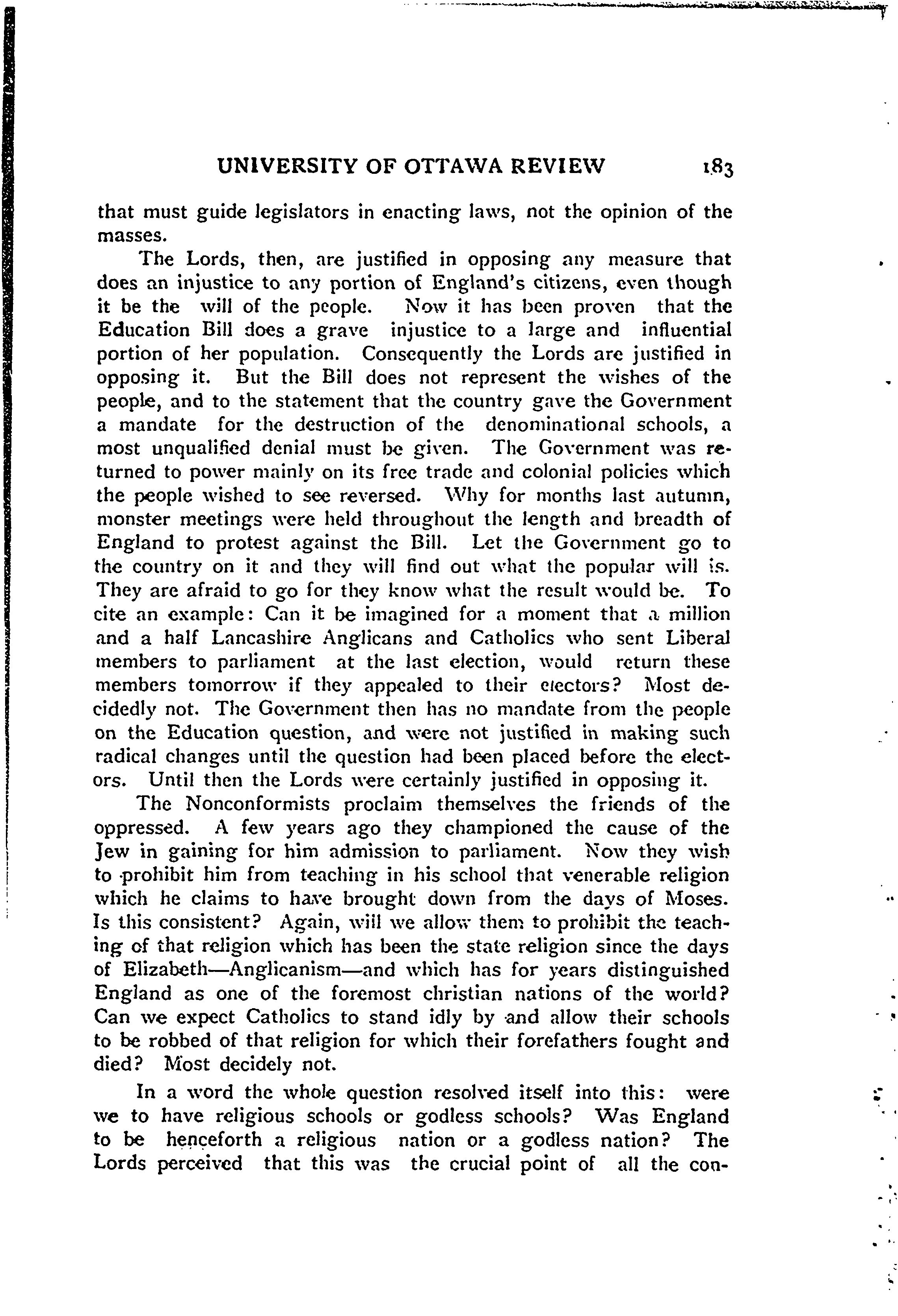 UNIVERSITY OF OTTAWA REVIEW 183

that must guide legislators in enacting laws, not the opinion of the masses.

The Lords, then, are justified in opposing any measure that does an injustice to any portion of England's citizens, even though it be the will of the people. Now it has been proven that the Education Bill does a grave injustice to a large and influential portion of her population. Consequently the Lords are justified in opposing it. But the Bill does not represent the wishes of the people, and to the statement that the country gave the Government a mandate for the destruction of the denominational schools, a most unqualified denial must be given. The Government was returned to power mainly on its free trade and colonial policies which the people wished to see reversed. Why for months last autumn, monster meetings were held throughout the length and breadth of England to protest against the Bill. Let the Government go to the country on it and they will find out what the popular will is. They are afraid to go for they know what the result would be. To cite an example: Can it be imagined for a moment that a million and a half Lancashire Anglicans and Catholics who sent Liberal members to parliament at the last election, would return these members tomorrow if they appealed to their electors? Most decidedly not. The Government then has no mandate from the people on the Education question, and were not justified in making such radical changes until the question had been placed before the electors. Until then the Lords were certainly justified in opposing it.

The Nonconformists proclaim themselves the friends of the oppressed. A few years ago they championed the cause of the Jew in gaining for him admission to parliament. Now they wish to prohibit him from teaching in his school that venerable religion which he claims to have brought down from the days of Moses. Is this consistent? Again, will we allow them to prohibit the teaching of that religion which has been the state religion since the days of Elizabeth—Anglicanism—and which has for years distinguished England as one of the foremost christian nations of the world? Can we expect Catholics to stand idly by and allow their schools to be robbed of that religion for which their forefathers fought and died? Most decidely not.

In a word the whole question resolved itself into this: were we to have religious schools or godless schools? Was England to be henceforth a religious nation or a godless nation? The Lords perceived that this was the crucial point of all the con-